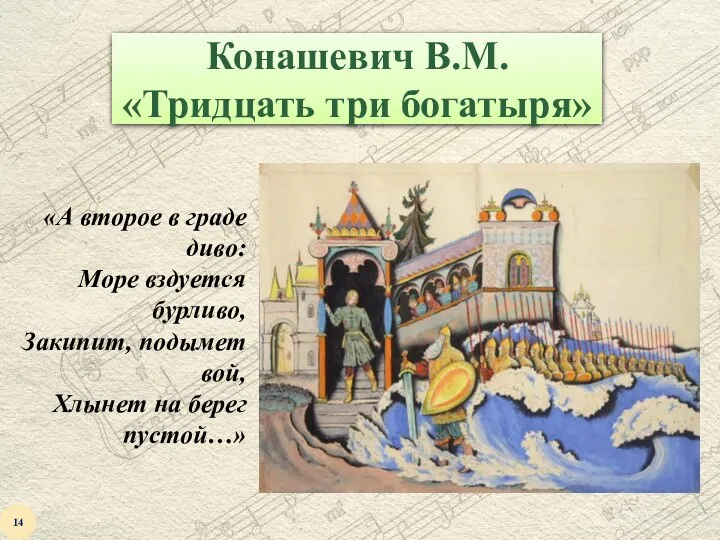 Конашевич В.М.
«Тридцать три богатыря»

«А второе в граде диво:
Море вздуется бурливо,
Закипит, подымет вой,
Хлынет на берег пустой…»

14